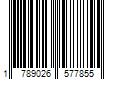 1 789026 577855